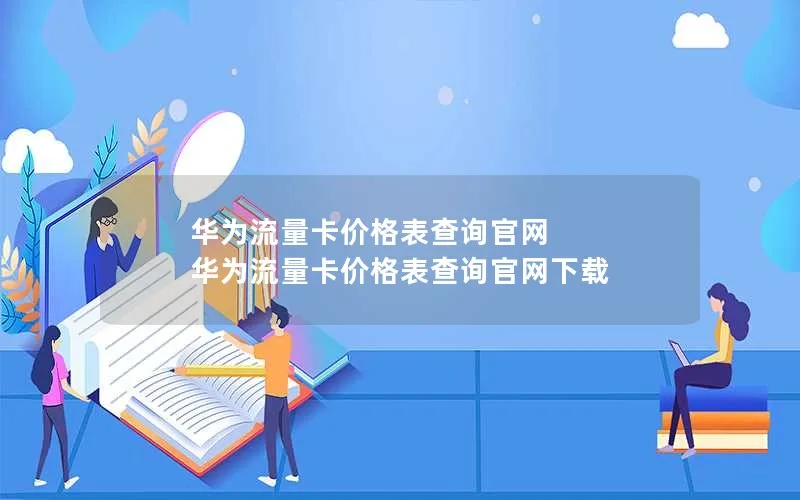 华为流量卡价格表查询官网
华为流量卡价格表查询官网下载